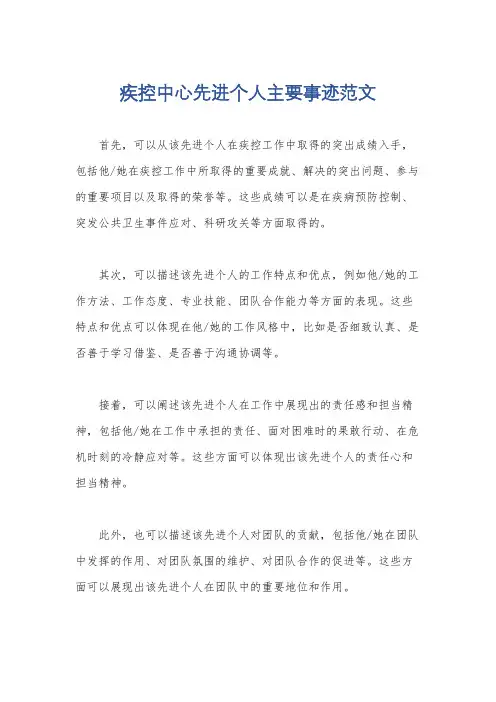 疾控中心先进个人主要事迹范文

首先，可以从该先进个人在疾控工作中取得的突出成绩入手，包括他/她在疾控工作中所取得的重要成就、解决的突出问题、参与的重要项目以及取得的荣誉等。这些成绩可以是在疾病预防控制、突发公共卫生事件应对、科研攻关等方面取得的。

其次，可以描述该先进个人的工作特点和优点，例如他/她的工作方法、工作态度、专业技能、团队合作能力等方面的表现。这些特点和优点可以体现在他/她的工作风格中，比如是否细致认真、是否善于学习借鉴、是否善于沟通协调等。

接着，可以阐述该先进个人在工作中展现出的责任感和担当精神，包括他/她在工作中承担的责任、面对困难时的果敢行动、在危机时刻的冷静应对等。这些方面可以体现出该先进个人的责任心和担当精神。

此外，也可以描述该先进个人对团队的贡献，包括他/她在团队中发挥的作用、对团队氛围的维护、对团队合作的促进等。这些方面可以展现出该先进个人在团队中的重要地位和作用。